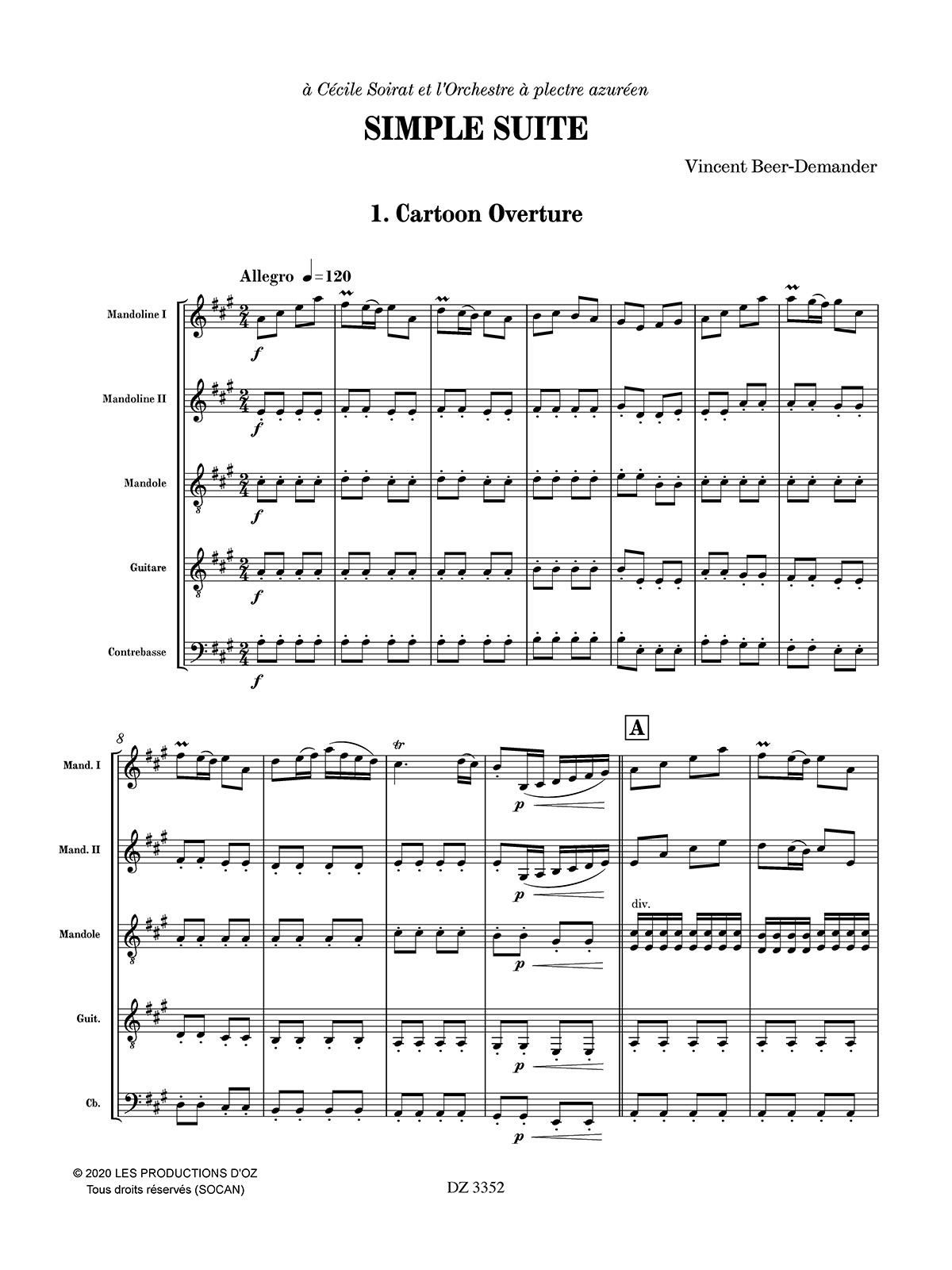 à Cécile Soirat et l'Orchestre à plectre azuréen

SIMPLE SUITE

Vincent Beer-Demander

1. Cartoon Overture

Allegro ♩=120

Mandoline I

f

Mandoline II

f

Mandole

f

Guitare

f

Contrebasse

f

8

A

Mand. I

tr

p

Mand. II

p

Mandole

div.

p

Guit.

p

Cb.

p

© 2020 LES PRODUCTIONS D'OZ
Tous droits réservés (SOCAN)

DZ 3352